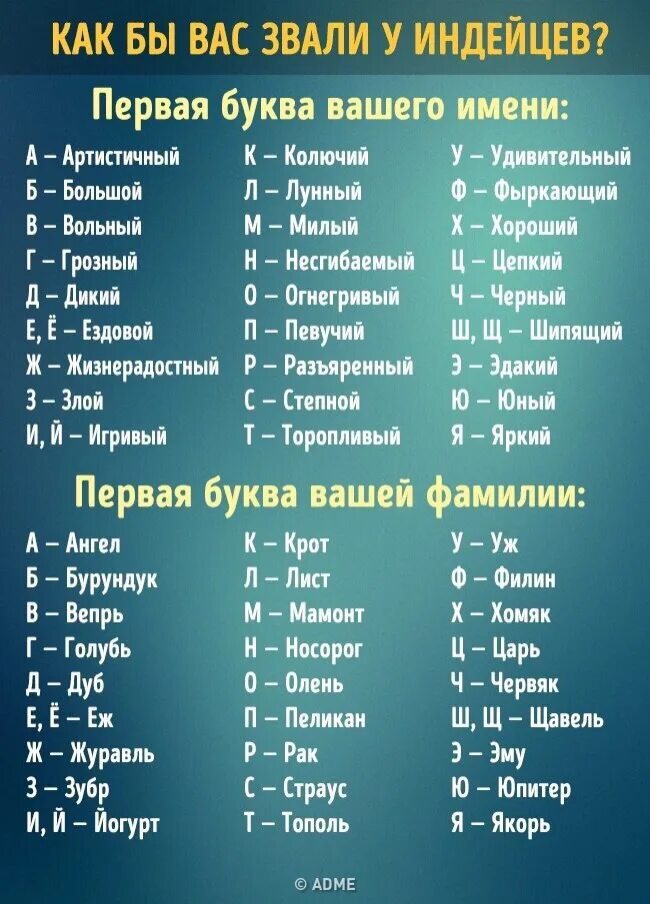 КАК БЫ ВАС ЗВАЛИ У ИНДЕЙЦЕВ?

Первая буква вашего имени:

А – Артистичный
Б – Большой
В – Вольный
Г – Грозный
Д – Дикий
Е, Ё – Ездовой
Ж – Жизнерадостный
З – Злой
И, Й – Игривый

К – Колючий
Л – Лунный
М – Милый
Н – Несгибаемый
О – Огнегривый
П – Певучий
Р – Разъяренный
С – Степной
Т – Торопливый

У – Удивительный
Ф – Фыркающий
Х – Хороший
Ц – Цепкий
Ч – Черный
Ш, Щ – Шипящий
Э – Эдакий
Ю – Юный
Я – Яркий

Первая буква вашей фамилии:

А – Ангел
Б – Бурундук
В – Вепрь
Г – Голубь
Д – Дуб
Е, Ё – Еж
Ж – Журавль
З – Зубр
И, Й – Йогурт

К – Крот
Л – Лист
М – Мамонт
Н – Носорог
О – Олень
П – Пеликан
Р – Рак
С – Страус
Т – Тополь

У – Уж
Ф – Филин
Х – Хомяк
Ц – Царь
Ч – Червяк
Ш, Щ – Щавель
Э – Эму
Ю – Юпитер
Я – Якорь

© ADME